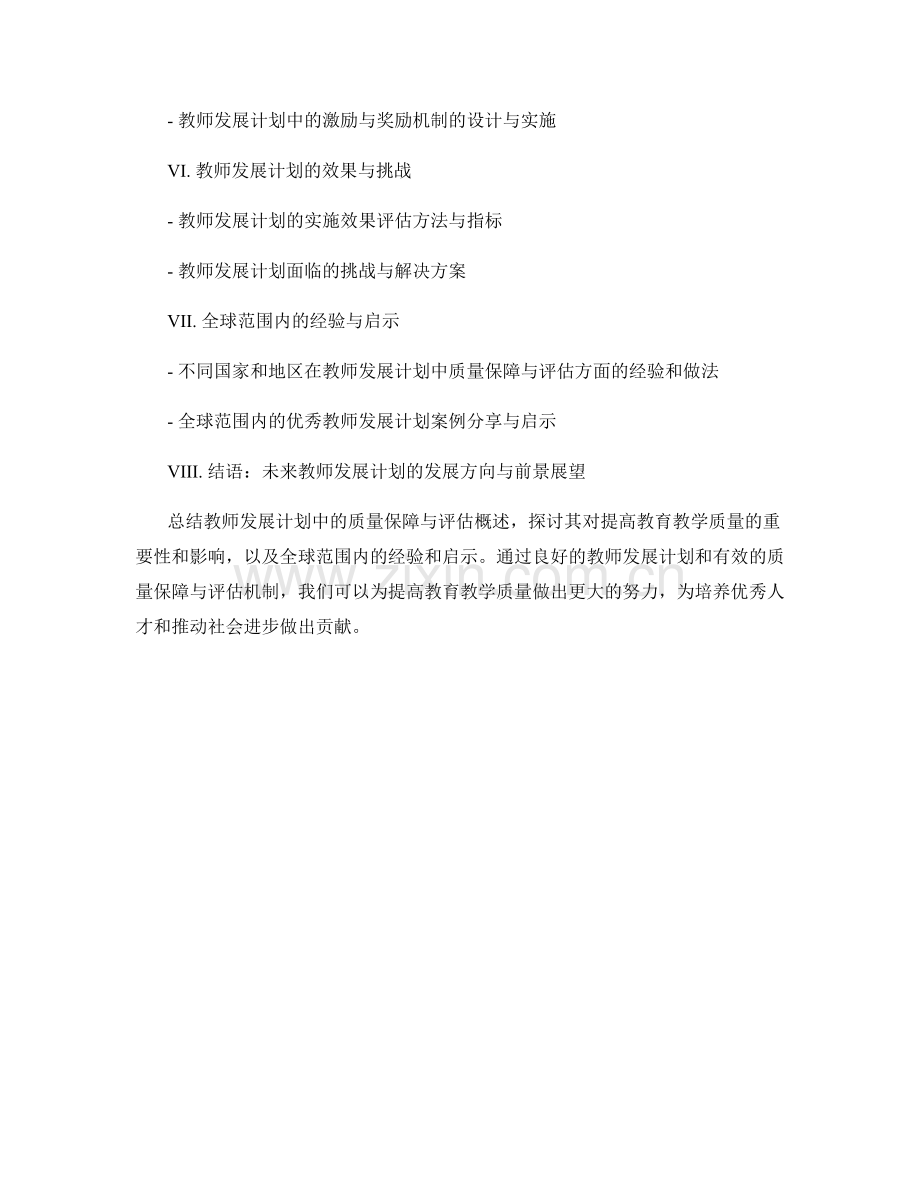 - 教师发展计划中的激励与奖励机制的设计与实施

VI. 教师发展计划的效果与挑战

- 教师发展计划的实施效果评估方法与指标

- 教师发展计划面临的挑战与解决方案

VII. 全球范围内的经验与启示

- 不同国家和地区在教师发展计划中质量保障与评估方面的经验和做法

- 全球范围内的优秀教师发展计划案例分享与启示

VIII. 结语：未来教师发展计划的发展方向与前景展望

总结教师发展计划中的质量保障与评估概述，探讨其对提高教育教学质量的重要性和影响，以及全球范围内的经验和启示。通过良好的教师发展计划和有效的质量保障与评估机制，我们可以为提高教育教学质量做出更大的努力，为培养优秀人才和推动社会进步做出贡献。

zixin.com.cn